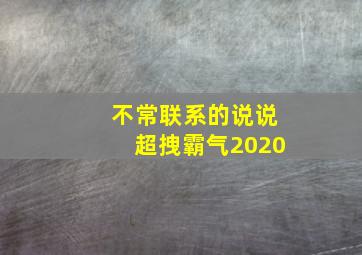 不常联系的说说
超拽霸气2020